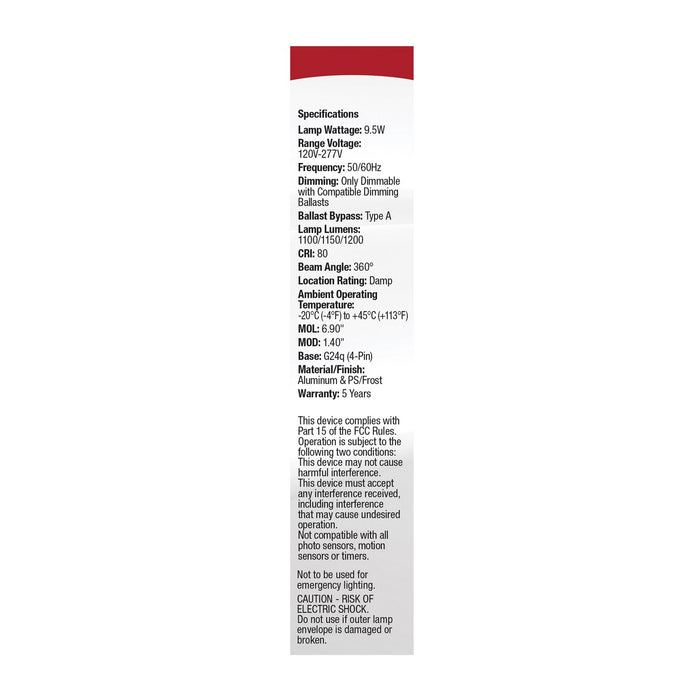 Specifications
Lamp Wattage: 9.5W
Range Voltage: 120V-277V
Frequency: 50/60Hz
Dimming: Only Dimmable with Compatible Dimming Ballasts
Ballast Bypass: Type A
Lamp Lumens: 1100/1150/1200
CRI: 80
Beam Angle: 360°
Location Rating: Damp
Ambient Operating Temperature: -20°C (-4°F) to +45°C (+113°F)
MOL: 6.90"
MOD: 1.40"
Base: G24q (4-Pin)
Material/Finish: Aluminum & PS/Frost
Warranty: 5 Years

This device complies with Part 15 of the FCC Rules. Operation is subject to the following two conditions: This device may not cause harmful interference. This device must accept any interference received, including interference that may cause undesired operation.
Not compatible with all photo sensors, motion sensors or timers.

Not to be used for emergency lighting.
CAUTION - RISK OF ELECTRIC SHOCK.
Do not use if outer lamp envelope is damaged or broken.